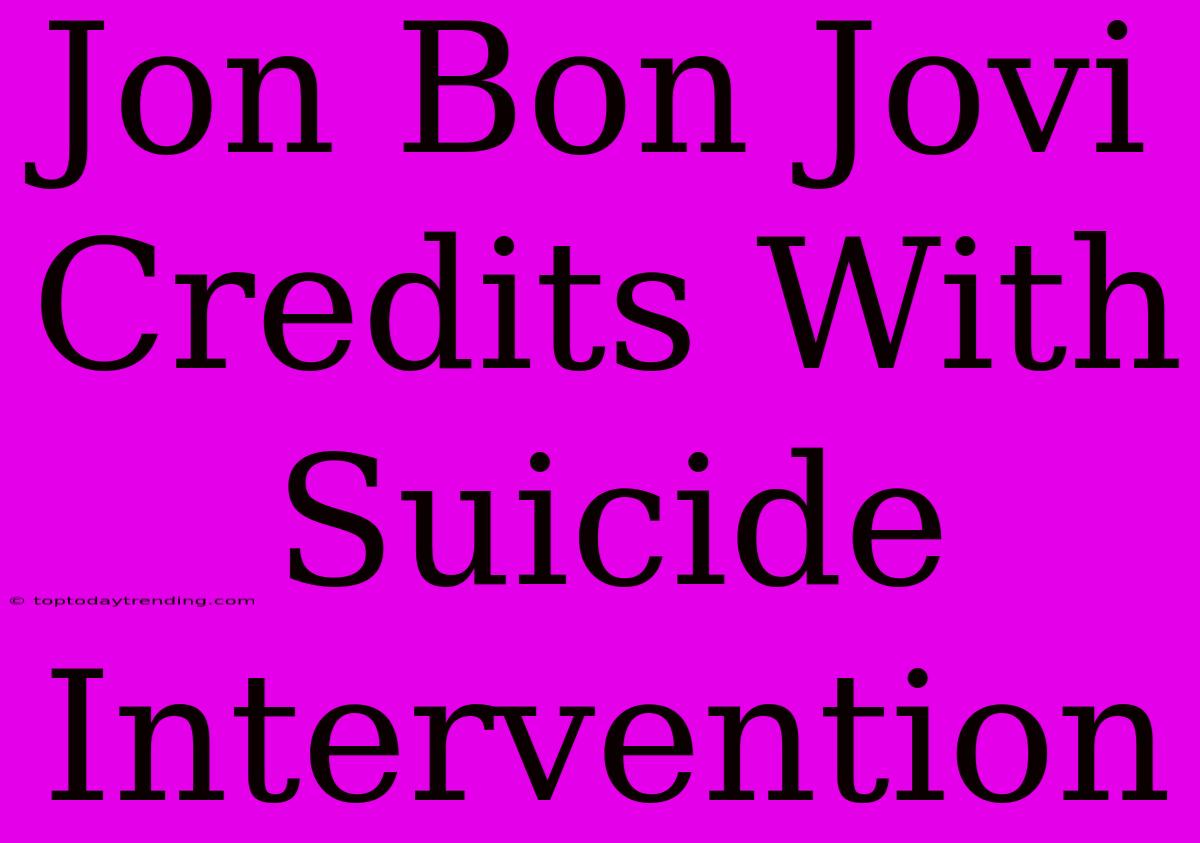 Jon Bon Jovi Credits With Suicide Intervention

© toptodaytrending.com